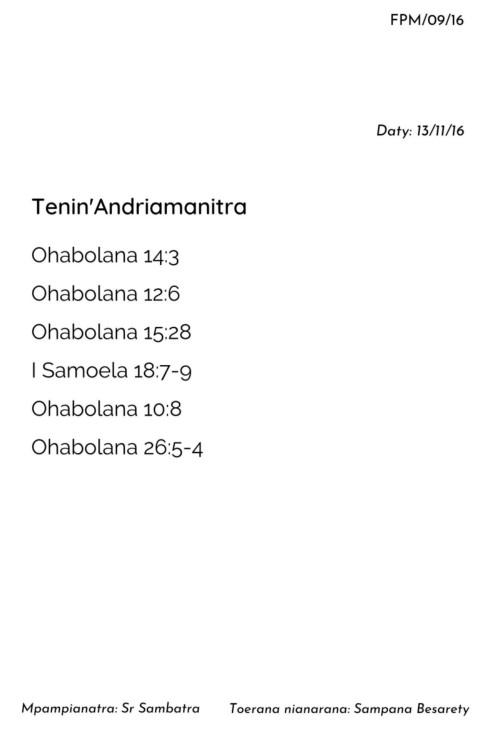 FPM/09/16

Daty: 13/11/16

Tenin'Andriamanitra

Ohabolana 14:3

Ohabolana 12:6

Ohabolana 15:28

I Samoela 18:7-9

Ohabolana 10:8

Ohabolana 26:5-4

Mpampianatra: Sr Sambatra

Toerana nianarana: Sampana Besarety